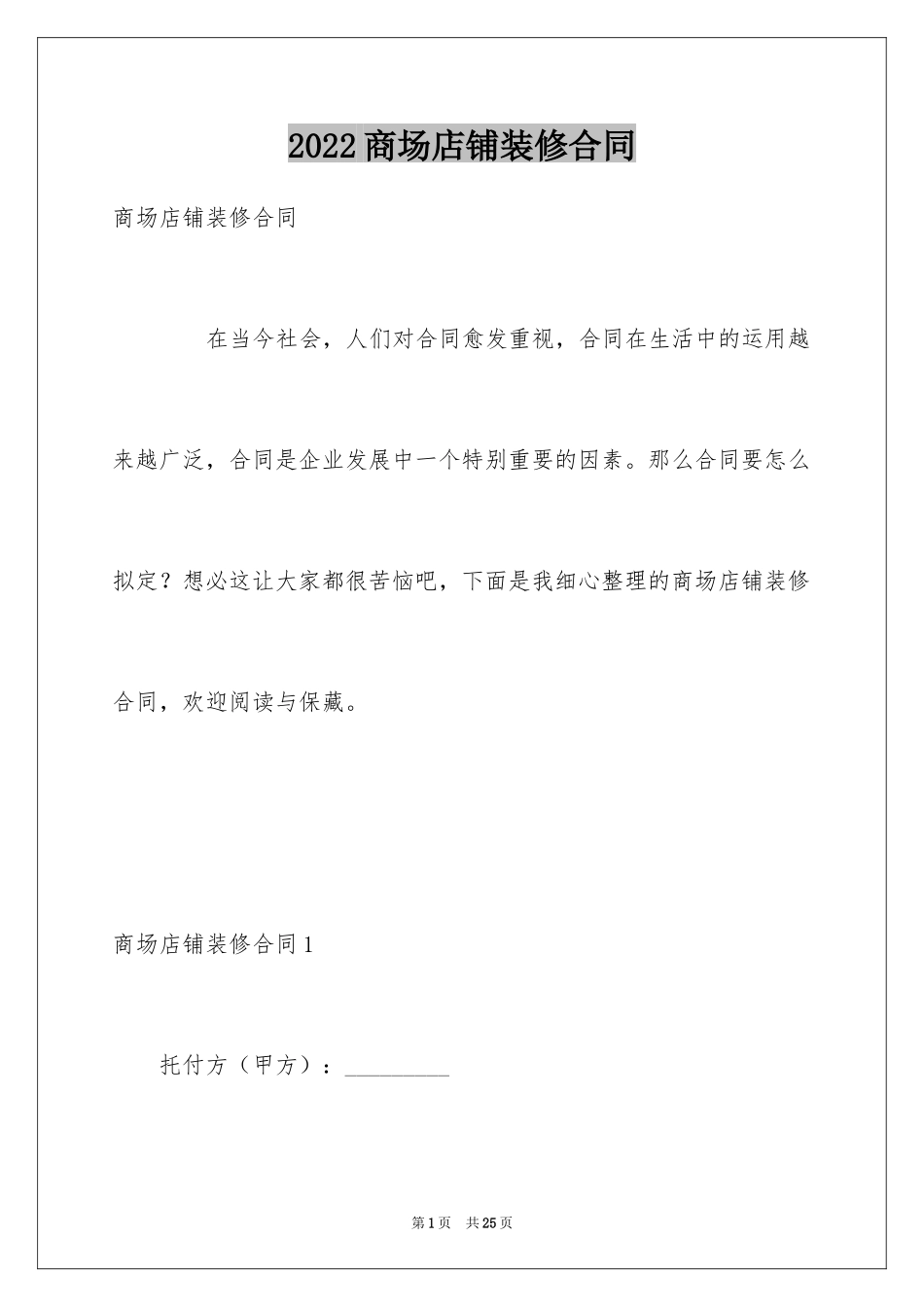 2022 商场店铺装修合同

商场店铺装修合同

在当今社会，人们对合同愈发重视，合同在生活中的运用越来越广泛，合同是企业发展中一个特别重要的因素。那么合同要怎么拟定？想必这让大家都很苦恼吧，下面是我细心整理的商场店铺装修合同，欢迎阅读与保藏。

商场店铺装修合同 1

托付方（甲方）：__________

第 1 页　共 25 页